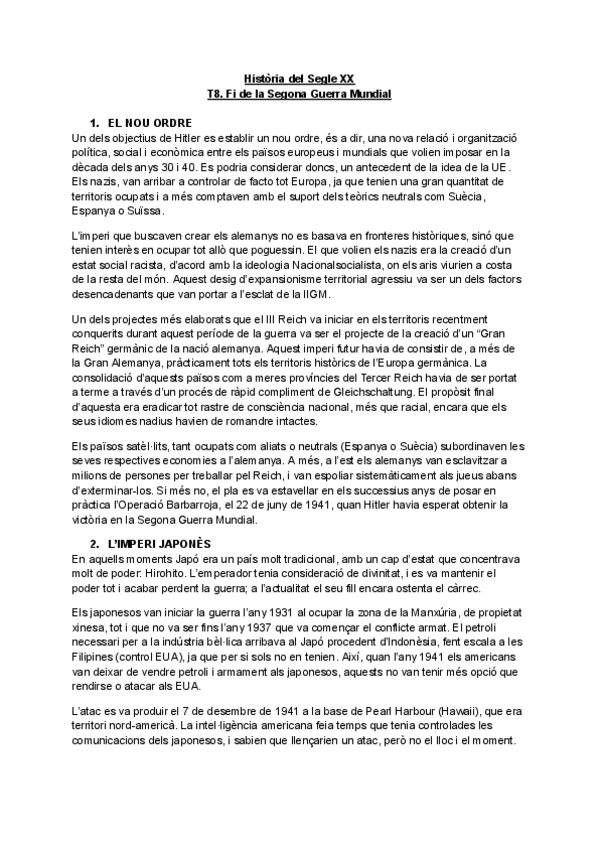 Història del Segle XX
T8. Fi de la Segona Guerra Mundial

1. EL NOU ORDRE
Un dels objectius de Hitler es establir un nou ordre, és a dir, una nova relació i organització política, social i econòmica entre els països europeus i mundials que volien imposar en la dècada dels anys 30 i 40. Es podria considerar doncs, un antecedent de la idea de la UE. Els nazis, van arribar a controlar de facto tot Europa, ja que tenien una gran quantitat de territoris ocupats i a més comptaven amb el suport dels teòrics neutrals com Suècia, Espanya o Suïssa.

L'imperi que buscaven crear els alemanys no es basava en fronteres històriques, sinó que tenien interès en ocupar tot allò que poguessin. El que volien els nazis era la creació d'un estat social racista, d'acord amb la ideologia Nacionalsocialista, on els aris viurien a costa de la resta del món. Aquest desig d'expansionisme territorial agressiu va ser un dels factors desencadenants que van portar a l'esclat de la IIGM.

Un dels projectes més elaborats que el III Reich va iniciar en els territoris recentment conquerits durant aquest període de la guerra va ser el projecte de la creació d'un "Gran Reich" germànic de la nació alemanya. Aquest imperi futur havia de consistir de, a més de la Gran Alemanya, pràcticament tots els territoris històrics de l'Europa germànica. La consolidació d'aquests països com a meres províncies del Tercer Reich havia de ser portat a terme a través d'un procés de ràpid compliment de Gleichschaltung. El propòsit final d'aquesta era eradicar tot rastre de consciència nacional, més que racial, encara que els seus idiomes nadius havien de romandre intactes.

Els països satèl·lits, tant ocupats com aliats o neutrals (Espanya o Suècia) subordinaven les seves respectives economies a l'alemanya. A més, a l'est els alemanys van esclavitzar a milions de persones per treballar pel Reich, i van espoliar sistemàticament als jueus abans d'exterminar-los. Si més no, el pla es va estavellar en els successius anys de posar en pràctica l'Operació Barbarroja, el 22 de juny de 1941, quan Hitler havia esperat obtenir la victòria en la Segona Guerra Mundial.

2. L'IMPERI JAPONÈS
En aquells moments Japó era un país molt tradicional, amb un cap d'estat que concentrava molt de poder: Hirohito. L'emperador tenia consideració de divinitat, i es va mantenir el poder tot i acabar perdent la guerra; a l'actualitat el seu fill encara ostenta el càrrec.

Els japonesos van iniciar la guerra l'any 1931 al ocupar la zona de la Manxúria, de propietat xinesa, tot i que no va ser fins l'any 1937 que va començar el conflicte armat. El petroli necessari per a la indústria bèl·lica arribava al Japó procedent d'Indonèsia, fent escala a les Filipines (control EUA), ja que per si sols no en tenien. Així, quan l'any 1941 els americans van deixar de vendre petroli i armament als japonesos, aquests no van tenir més opció que rendirse o atacar als EUA.

L'atac es va produir el 7 de desembre de 1941 a la base de Pearl Harbour (Hawaii), que era territori nord-americà. La intel·ligència americana feia temps que tenia controlades les comunicacions dels japonesos, i sabien que llençarien un atac, però no el lloc i el moment.